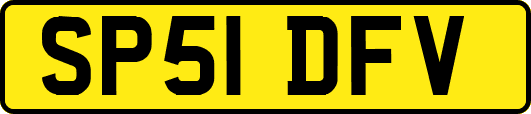 SP51 DFV